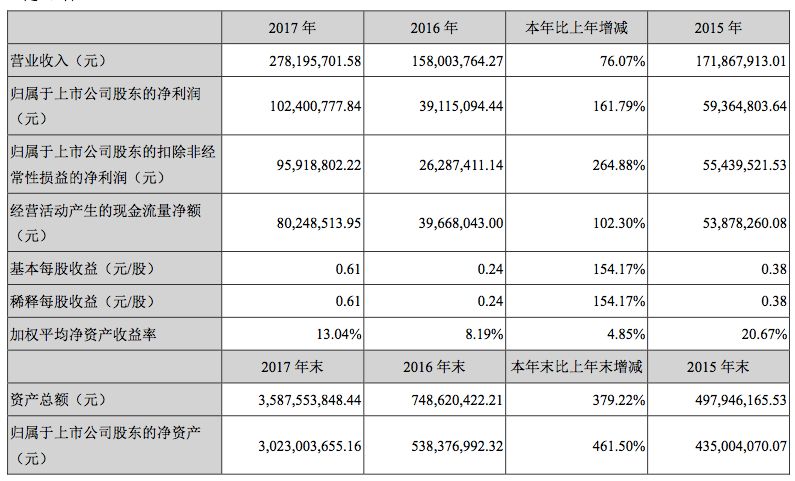 |  | 2017 年 | 2016 年 | 本年比上年增减 | 2015 年 |
|---|---|---|---|---|
| 营业收入（元） | 278,195,701.58 | 158,003,764.27 | 76.07% | 171,867,913.01 |
| 归属于上市公司股东的净利润（元） | 102,400,777.84 | 39,115,094.44 | 161.79% | 59,364,803.64 |
| 归属于上市公司股东的扣除非经常性损益的净利润（元） | 95,918,802.22 | 26,287,411.14 | 264.88% | 55,439,521.53 |
| 经营活动产生的现金流量净额（元） | 80,248,513.95 | 39,668,043.00 | 102.30% | 53,878,260.08 |
| 基本每股收益（元/股） | 0.61 | 0.24 | 154.17% | 0.38 |
| 稀释每股收益（元/股） | 0.61 | 0.24 | 154.17% | 0.38 |
| 加权平均净资产收益率 | 13.04% | 8.19% | 4.85% | 20.67% |
|  | 2017 年末 | 2016 年末 | 本年末比上年末增减 | 2015 年末 |
| 资产总额（元） | 3,587,553,848.44 | 748,620,422.21 | 379.22% | 497,946,165.53 |
| 归属于上市公司股东的净资产（元） | 3,023,003,655.16 | 538,376,992.32 | 461.50% | 435,004,070.07 |